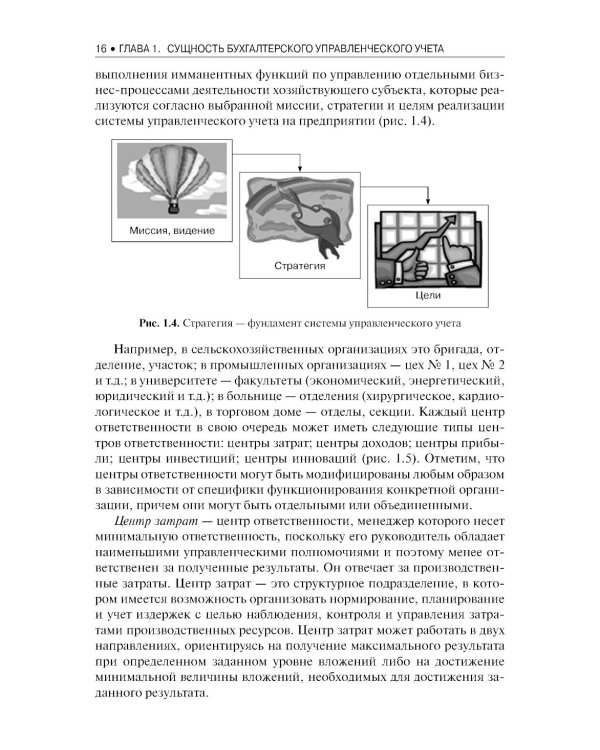 16 • ГЛАВА 1. СУЩНОСТЬ БУХГАЛТЕРСКОГО УПРАВЛЕНЧЕСКОГО УЧЕТА

выполнения имманентных функций по управлению отдельными бизнес-процессами деятельности хозяйствующего субъекта, которые реализуются согласно выбранной миссии, стратегии и целям реализации системы управленческого учета на предприятии (рис. 1.4).

Миссия, видение

Стратегия

Цели

Рис. 1.4. Стратегия — фундамент системы управленческого учета

Например, в сельскохозяйственных организациях это бригада, отделение, участок; в промышленных организациях — цех № 1, цех № 2 и т.д.; в университете — факультеты (экономический, энергетический, юридический и т.д.); в больнице — отделения (хирургическое, кардиологическое и т.д.), в торговом доме — отделы, секции. Каждый центр ответственности в свою очередь может иметь следующие типы центров ответственности: центры затрат; центры доходов; центры прибыли; центры инвестиций; центры инноваций (рис. 1.5). Отметим, что центры ответственности могут быть модифицированы любым образом в зависимости от специфики функционирования конкретной организации, причем они могут быть отдельными или объединенными.

Центр затрат — центр ответственности, менеджер которого несет минимальную ответственность, поскольку его руководитель обладает наименьшими управленческими полномочиями и поэтому менее ответственен за полученные результаты. Он отвечает за производственные затраты. Центр затрат — это структурное подразделение, в котором имеется возможность организовать нормирование, планирование и учет издержек с целью наблюдения, контроля и управления затратами производственных ресурсов. Центр затрат может работать в двух направлениях, ориентируясь на получение максимального результата при определенном заданном уровне вложений либо на достижение минимальной величины вложений, необходимых для достижения заданного результата.